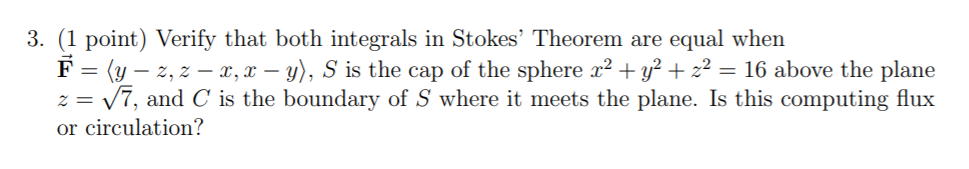 3. (1 point) Verify that both integrals in Stokes' Theorem are equal when $\vec{\mathbf{F}} = \langle y - z, z - x, x - y \rangle$, $S$ is the cap of the sphere $x^2 + y^2 + z^2 = 16$ above the plane $z = \sqrt{7}$, and $C$ is the boundary of $S$ where it meets the plane. Is this computing flux or circulation?